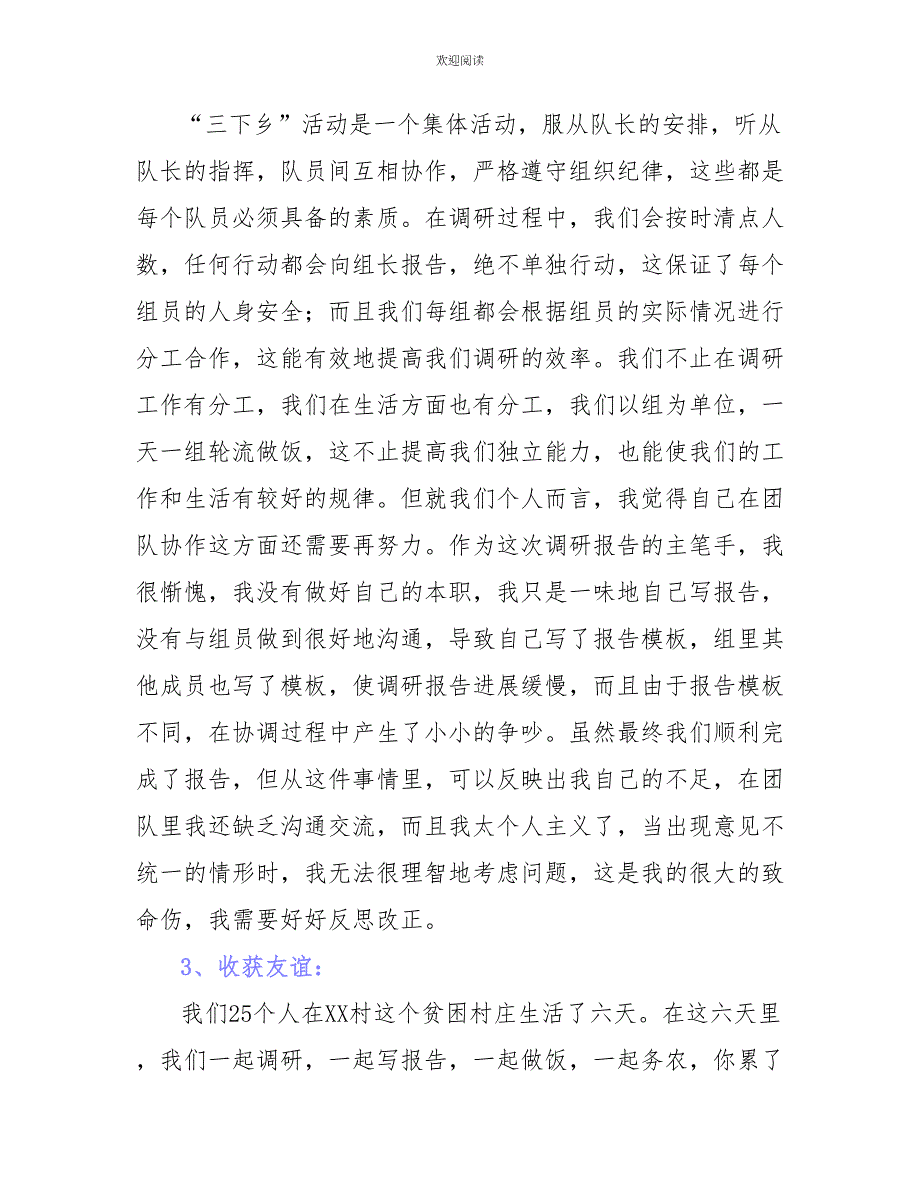 欢迎阅读

“三下乡”活动是一个集体活动，服从队长的安排，听从队长的指挥，队员间互相协作，严格遵守组织纪律，这些都是每个队员必须具备的素质。在调研过程中，我们会按时清点人数，任何行动都会向组长报告，绝不单独行动，这保证了每个组员的人身安全；而且我们每组都会根据组员的实际情况进行分工合作，这能有效地提高我们调研的效率。我们不止在调研工作有分工，我们在生活方面也有分工，我们以组为单位，一天一组轮流做饭，这不止提高我们独立能力，也能使我们的工作和生活有较好的规律。但就我们个人而言，我觉得自己在团队协作这方面还需要再努力。作为这次调研报告的主笔手，我很惭愧，我没有做好自己的本职，我只是一味地自己写报告，没有与组员做到很好地沟通，导致自己写了报告模板，组里其他成员也写了模板，使调研报告进展缓慢，而且由于报告模板不同，在协调过程中产生了小小的争吵。虽然最终我们顺利完成了报告，但从这件事情里，可以反映出我自己的不足，在团队里我还缺乏沟通交流，而且我太个人主义了，当出现意见不统一的情形时，我无法很理智地考虑问题，这是我的很大的致命伤，我需要好好反思改正。

3、收获友谊：

我们25个人在XX村这个贫困村庄生活了六天。在这六天里，我们一起调研，一起写报告，一起做饭，一起务农，你累了